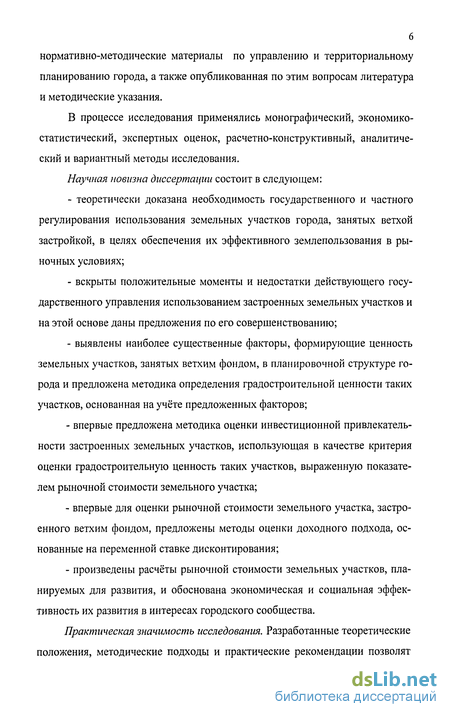 6

нормативно-методические материалы по управлению и территориальному планированию города, а также опубликованная по этим вопросам литература и методические указания.

В процессе исследования применялись монографический, экономико-статистический, экспертных оценок, расчетно-конструктивный, аналитический и вариантный методы исследования.

Научная новизна диссертации состоит в следующем:

- теоретически доказана необходимость государственного и частного регулирования использования земельных участков города, занятых ветхой застройкой, в целях обеспечения их эффективного землепользования в рыночных условиях;

- вскрыты положительные моменты и недостатки действующего государственного управления использованием застроенных земельных участков и на этой основе даны предложения по его совершенствованию;

- выявлены наиболее существенные факторы, формирующие ценность земельных участков, занятых ветхим фондом, в планировочной структуре города и предложена методика определения градостроительной ценности таких участков, основанная на учёте предложенных факторов;

- впервые предложена методика оценки инвестиционной привлекательности застроенных земельных участков, использующая в качестве критерия оценки градостроительную ценность таких участков, выраженную показателем рыночной стоимости земельного участка;

- впервые для оценки рыночной стоимости земельного участка, застроенного ветхим фондом, предложены методы оценки доходного подхода, основанные на переменной ставке дисконтирования;

- произведены расчёты рыночной стоимости земельных участков, планируемых для развития, и обоснована экономическая и социальная эффективность их развития в интересах городского сообщества.

Практическая значимость исследования. Разработанные теоретические положения, методические подходы и практические рекомендации позволят

dsLib.net
библиотека диссертаций